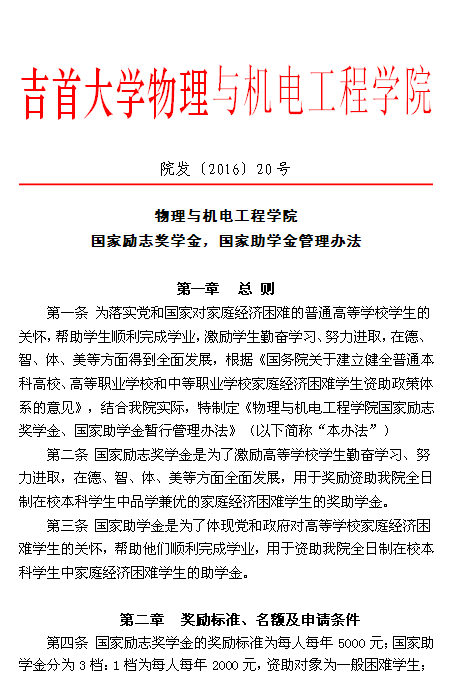 吉首大学物理与机电工程学院

院发〔2016〕20号

物理与机电工程学院
国家励志奖学金，国家助学金管理办法

第一章 总 则

第一条 为落实党和国家对家庭经济困难的普通高等学校学生的关怀，帮助学生顺利完成学业，激励学生勤奋学习、努力进取，在德、智、体、美等方面得到全面发展，根据《国务院关于建立健全普通本科高校、高等职业学校和中等职业学校家庭经济困难学生资助政策体系的意见》，结合我院实际，特制定《物理与机电工程学院国家励志奖学金、国家助学金暂行管理办法》（以下简称“本办法”）

第二条 国家励志奖学金是为了激励高等学校学生勤奋学习、努力进取，在德、智、体、美等方面全面发展，用于奖励资助我院全日制在校本科学生中品学兼优的家庭经济困难学生的奖助学金。

第三条 国家助学金是为了体现党和政府对高等学校家庭经济困难学生的关怀，帮助他们顺利完成学业，用于资助我院全日制在校本科学生中家庭经济困难学生的助学金。

第二章 奖励标准、名额及申请条件

第四条 国家励志奖学金的奖励标准为每人每年 5000 元；国家助学金分为 3 档：1 档为每人每年 2000 元，资助对象为一般困难学生；